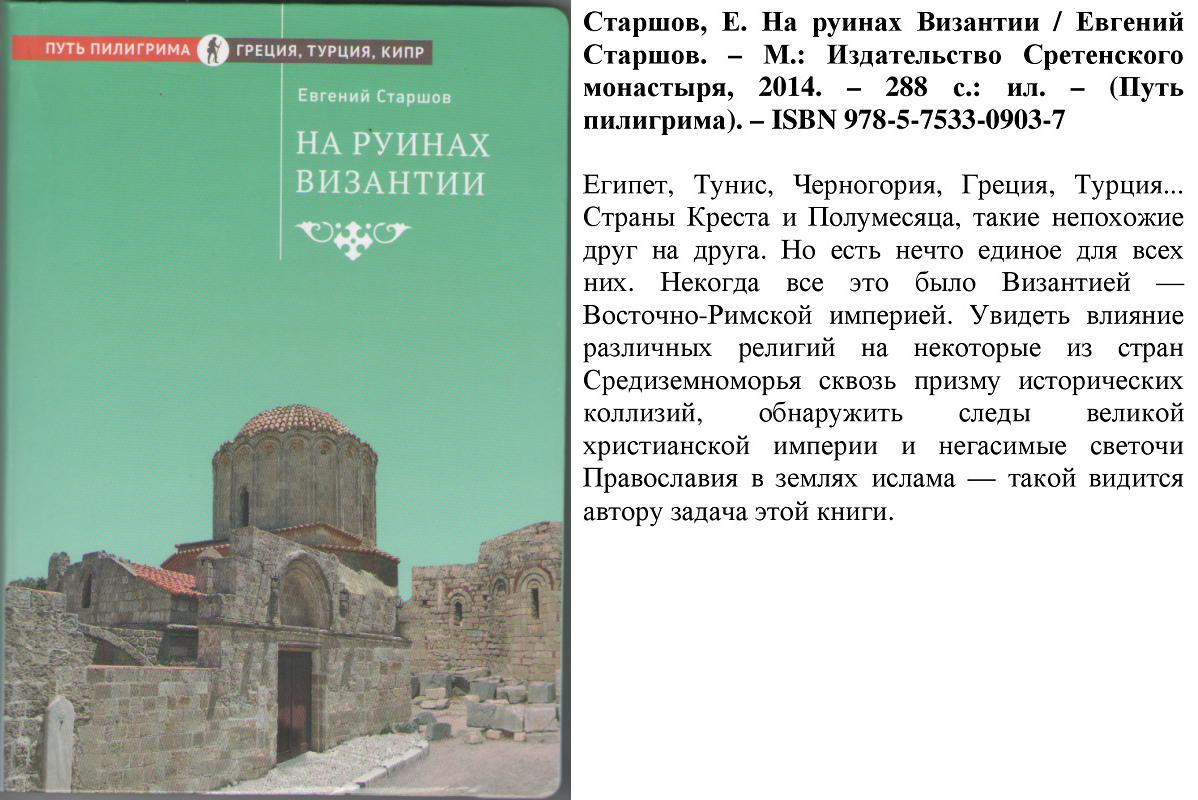 ПУТЬ ПИЛИГРИМА ГРЕЦИЯ, ТУРЦИЯ, КИПР

Евгений Старшов

НА РУИНАХ ВИЗАНТИИ

Старшов, Е. На руинах Византии / Евгений Старшов. – М.: Издательство Сретенского монастыря, 2014. – 288 с.: ил. – (Путь пилигрима). – ISBN 978-5-7533-0903-7

Египет, Тунис, Черногория, Греция, Турция... Страны Креста и Полумесяца, такие непохожие друг на друга. Но есть нечто единое для всех них. Некогда все это было Византией — Восточно-Римской империей. Увидеть влияние различных религий на некоторые из стран Средиземноморья сквозь призму исторических коллизий, обнаружить следы великой христианской империи и негасимые светочи Православия в землях ислама — такой видится автору задача этой книги.